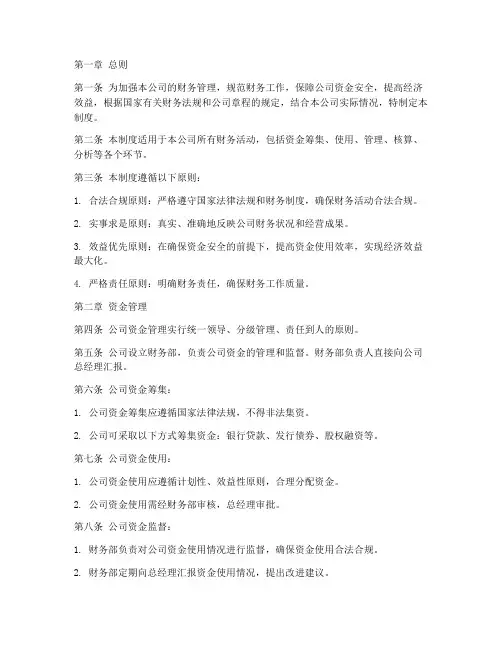 第一章 总则

第一条 为加强本公司的财务管理，规范财务工作，保障公司资金安全，提高经济效益，根据国家有关财务法规和公司章程的规定，结合本公司实际情况，特制定本制度。

第二条 本制度适用于本公司所有财务活动，包括资金筹集、使用、管理、核算、分析等各个环节。

第三条 本制度遵循以下原则：

1. 合法合规原则：严格遵守国家法律法规和财务制度，确保财务活动合法合规。

2. 实事求是原则：真实、准确地反映公司财务状况和经营成果。

3. 效益优先原则：在确保资金安全的前提下，提高资金使用效率，实现经济效益最大化。

4. 严格责任原则：明确财务责任，确保财务工作质量。

第二章 资金管理

第四条 公司资金管理实行统一领导、分级管理、责任到人的原则。

第五条 公司设立财务部，负责公司资金的管理和监督。财务部负责人直接向公司总经理汇报。

第六条 公司资金筹集：

1. 公司资金筹集应遵循国家法律法规，不得非法集资。

2. 公司可采取以下方式筹集资金：银行贷款、发行债券、股权融资等。

第七条 公司资金使用：

1. 公司资金使用应遵循计划性、效益性原则，合理分配资金。

2. 公司资金使用需经财务部审核，总经理审批。

第八条 公司资金监督：

1. 财务部负责对公司资金使用情况进行监督，确保资金使用合法合规。

2. 财务部定期向总经理汇报资金使用情况，提出改进建议。